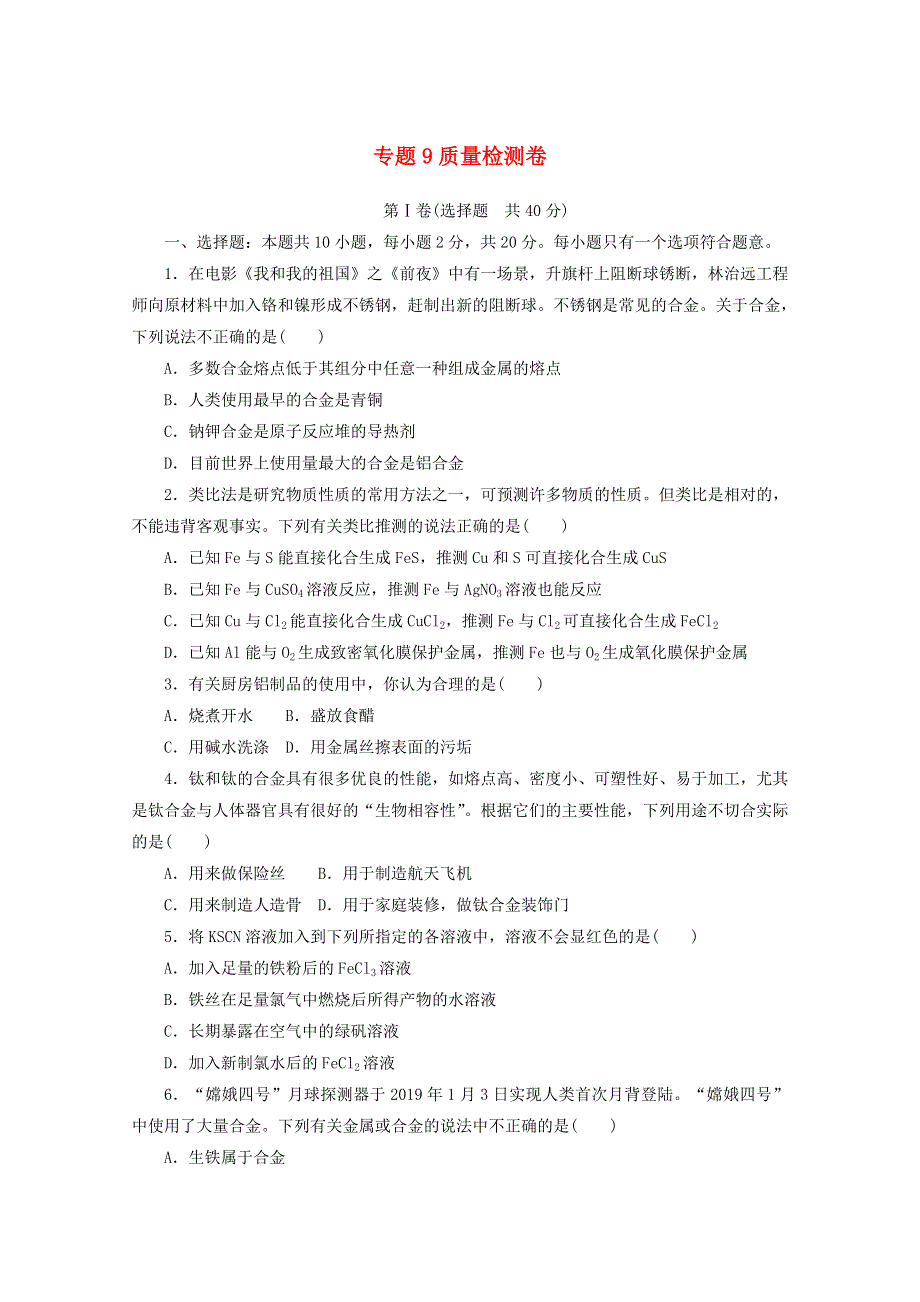 专题 9 质量检测卷

第Ⅰ卷(选择题　共 40 分)

一、选择题：本题共 10 小题，每小题 2 分，共 20 分。每小题只有一个选项符合题意。

1．在电影《我和我的祖国》之《前夜》中有一场景，升旗杆上阻断球锈断，林治远工程师向原材料中加入铬和镍形成不锈钢，赶制出新的阻断球。不锈钢是常见的合金。关于合金，下列说法不正确的是(　　)

A．多数合金熔点低于其组分中任意一种组成金属的熔点

B．人类使用最早的合金是青铜

C．钠钾合金是原子反应堆的导热剂

D．目前世界上使用量最大的合金是铝合金

2．类比法是研究物质性质的常用方法之一，可预测许多物质的性质。但类比是相对的，不能违背客观事实。下列有关类比推测的说法正确的是(　　)

A．已知 Fe 与 S 能直接化合生成 FeS，推测 Cu 和 S 可直接化合生成 CuS

B．已知 Fe 与 $CuSO_4$ 溶液反应，推测 Fe 与 $AgNO_3$ 溶液也能反应

C．已知 Cu 与 $Cl_2$ 能直接化合生成 $CuCl_2$，推测 Fe 与 $Cl_2$ 可直接化合生成 $FeCl_2$

D．已知 Al 能与 $O_2$ 生成致密氧化膜保护金属，推测 Fe 也与 $O_2$ 生成氧化膜保护金属

3．有关厨房铝制品的使用中，你认为合理的是(　　)

A．烧煮开水　　B．盛放食醋

C．用碱水洗涤　D．用金属丝擦表面的污垢

4．钛和钛的合金具有很多优良的性能，如熔点高、密度小、可塑性好、易于加工，尤其是钛合金与人体器官具有很好的“生物相容性”。根据它们的主要性能，下列用途不切合实际的是(　　)

A．用来做保险丝　　B．用于制造航天飞机

C．用来制造人造骨　D．用于家庭装修，做钛合金装饰门

5．将 KSCN 溶液加入到下列所指定的各溶液中，溶液不会显红色的是(　　)

A．加入足量的铁粉后的 $FeCl_3$ 溶液

B．铁丝在足量氯气中燃烧后所得产物的水溶液

C．长期暴露在空气中的绿矾溶液

D．加入新制氯水后的 $FeCl_2$ 溶液

6．“嫦娥四号”月球探测器于 2019 年 1 月 3 日实现人类首次月背登陆。“嫦娥四号”中使用了大量合金。下列有关金属或合金的说法中不正确的是(　　)

A．生铁属于合金